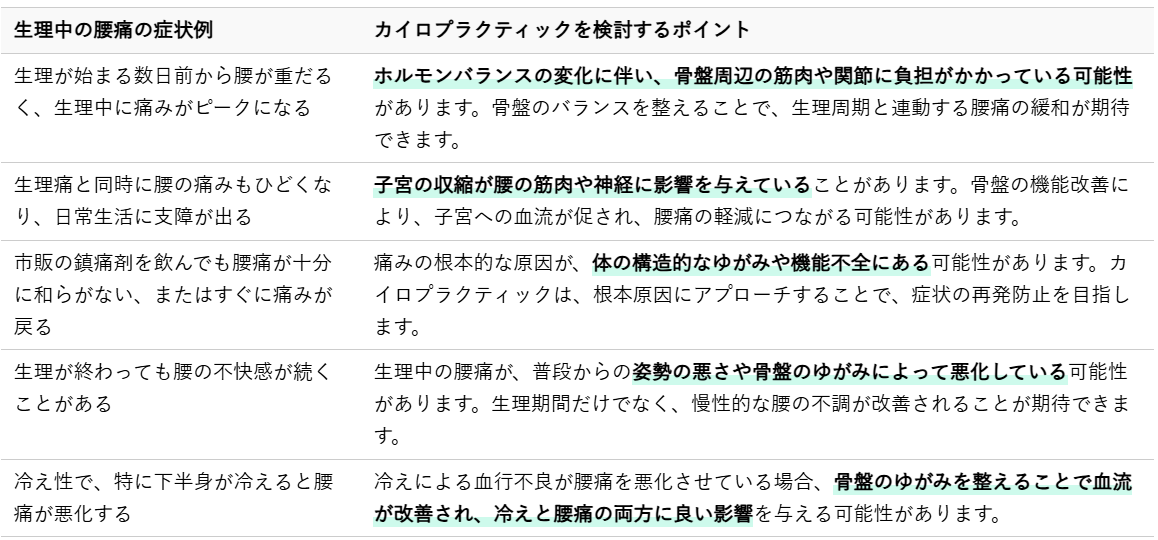 | 生理中の腰痛の症状例 | カイロプラクティックを検討するポイント |
|---|---|
| 生理が始まる数日前から腰が重だるく、生理中に痛みがピークになる | ホルモンバランスの変化に伴い、骨盤周辺の筋肉や関節に負担がかかっている可能性があります。骨盤のバランスを整えることで、生理周期と連動する腰痛の緩和が期待できます。 |
| 生理痛と同時に腰の痛みもひどくなり、日常生活に支障が出る | 子宮の収縮が腰の筋肉や神経に影響を与えていることがあります。骨盤の機能改善により、子宮への血流が促され、腰痛の軽減につながる可能性があります。 |
| 市販の鎮痛剤を飲んでも腰痛が十分に和らがない、またはすぐに痛みが戻る | 痛みの根本的な原因が、体の構造的なゆがみや機能不全にある可能性があります。カイロプラクティックは、根本原因にアプローチすることで、症状の再発防止を目指します。 |
| 生理が終わっても腰の不快感が続くことがある | 生理中の腰痛が、普段からの姿勢の悪さや骨盤のゆがみによって悪化している可能性があります。生理期間だけでなく、慢性的な腰の不調が改善されることが期待できます。 |
| 冷え性で、特に下半身が冷えると腰痛が悪化する | 冷えによる血行不良が腰痛を悪化させている場合、骨盤のゆがみを整えることで血流が改善され、冷えと腰痛の両方に良い影響を与える可能性があります。 |